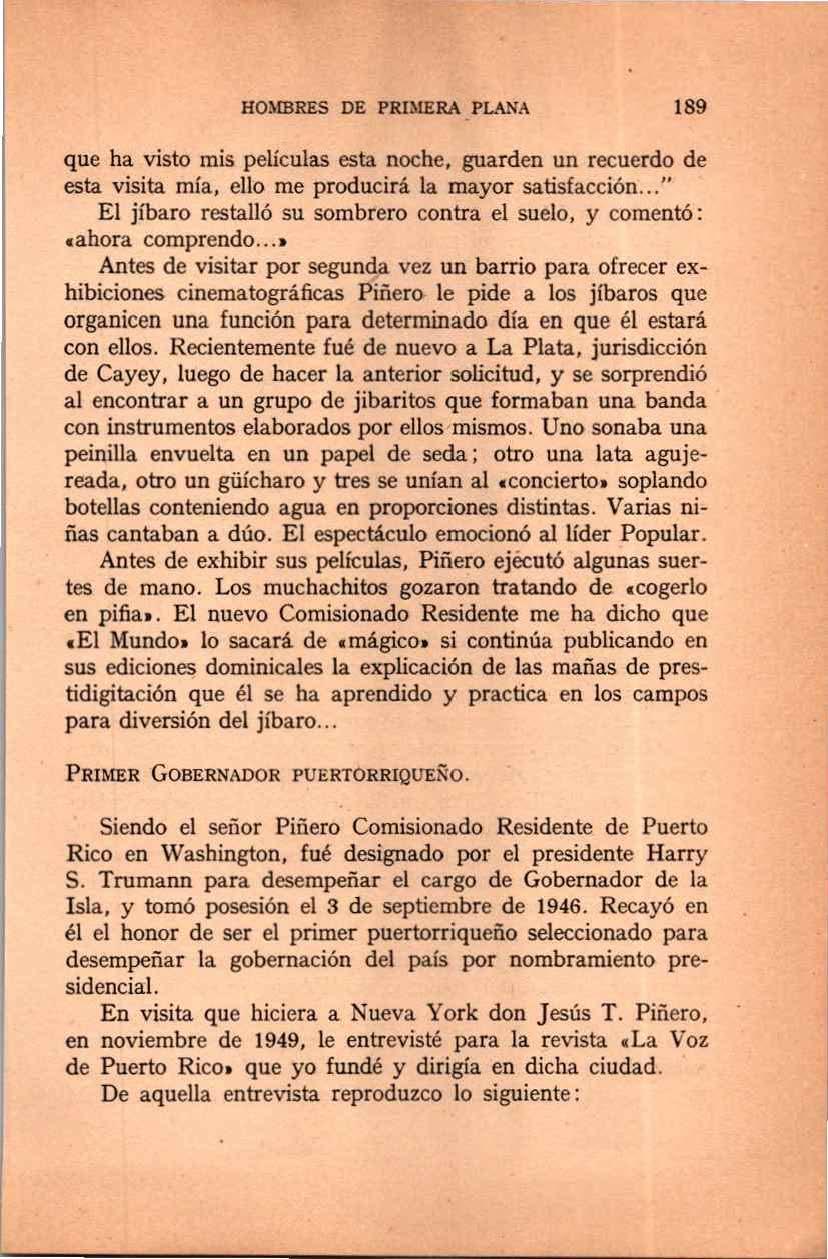 HOMBRES DE PRIMERA PLANA 189

que ha visto mis películas esta noche, guarden un recuerdo de esta visita mía, ello me producirá la mayor satisfacción..."

El jíbaro restalló su sombrero contra el suelo, y comentó: «ahora comprendo...»

Antes de visitar por segunda vez un barrio para ofrecer exhibiciones cinematográficas Piñero le pide a los jíbaros que organicen una función para determinado día en que él estará con ellos. Recientemente fué de nuevo a La Plata, jurisdicción de Cayey, luego de hacer la anterior solicitud, y se sorprendió al encontrar a un grupo de jibaritos que formaban una banda con instrumentos elaborados por ellos mismos. Uno sonaba una peinilla envuelta en un papel de seda; otro una lata agujereada, otro un güícharo y tres se unían al «concierto» soplando botellas conteniendo agua en proporciones distintas. Varias niñas cantaban a dúo. El espectáculo emocionó al líder Popular.

Antes de exhibir sus películas, Piñero ejecutó algunas suertes de mano. Los muchachitos gozaron tratando de «cogerlo en pifia». El nuevo Comisionado Residente me ha dicho que «El Mundo» lo sacará de «mágico» si continúa publicando en sus ediciones dominicales la explicación de las mañas de prestidigitación que él se ha aprendido y practica en los campos para diversión del jíbaro...

PRIMER GOBERNADOR PUERTORRIQUEÑO.

Siendo el señor Piñero Comisionado Residente de Puerto Rico en Washington, fué designado por el presidente Harry S. Trumann para desempeñar el cargo de Gobernador de la Isla, y tomó posesión el 3 de septiembre de 1946. Recayó en él el honor de ser el primer puertorriqueño seleccionado para desempeñar la gobernación del país por nombramiento presidencial.

En visita que hiciera a Nueva York don Jesús T. Piñero, en noviembre de 1949, le entrevisté para la revista «La Voz de Puerto Rico» que yo fundé y dirigía en dicha ciudad.

De aquella entrevista reproduzco lo siguiente: